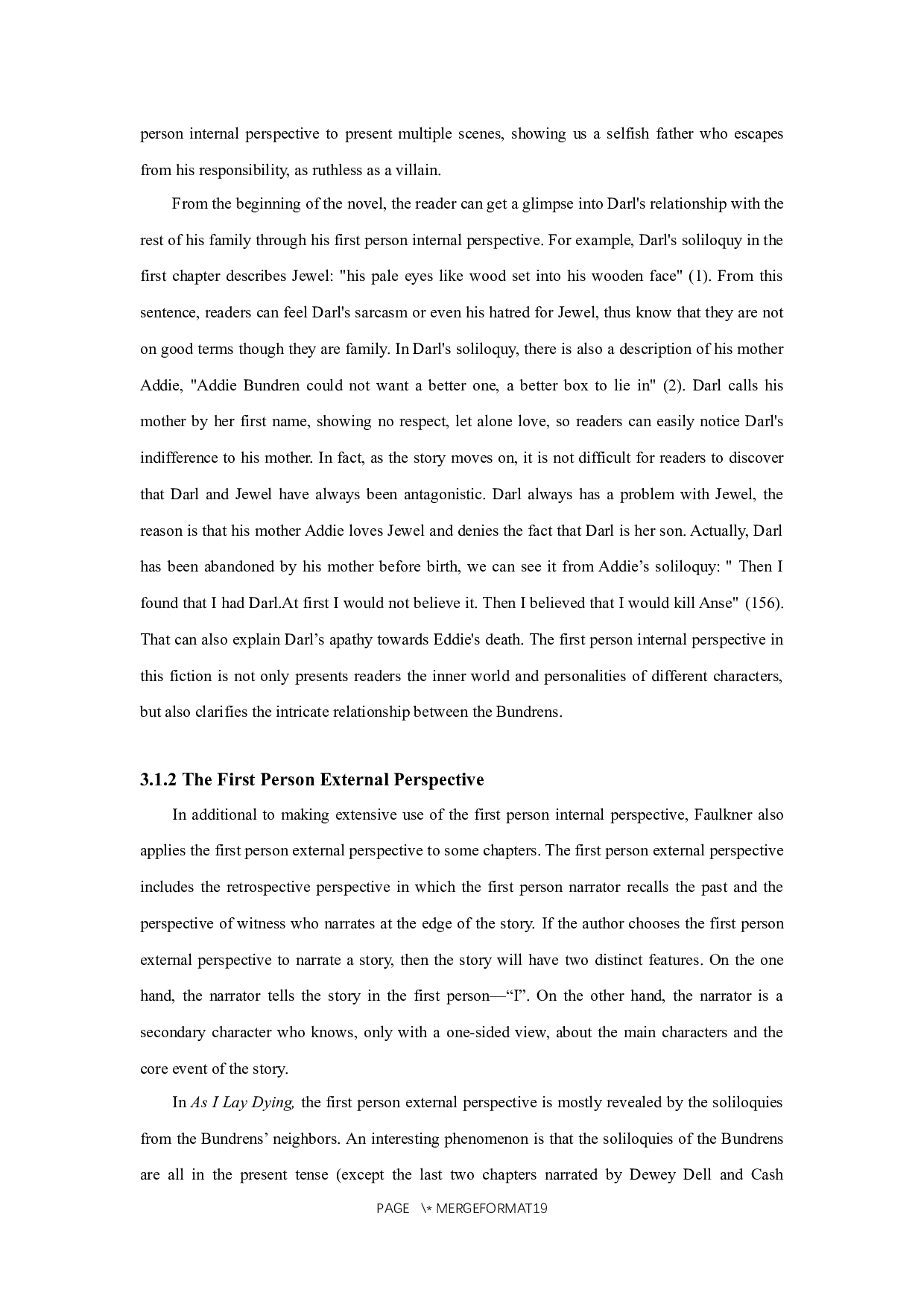 person internal perspective to present multiple scenes, showing us a selfish father who escapes from his responsibility, as ruthless as a villain.

From the beginning of the novel, the reader can get a glimpse into Darl's relationship with the rest of his family through his first person internal perspective. For example, Darl's soliloquy in the first chapter describes Jewel: "his pale eyes like wood set into his wooden face" (1). From this sentence, readers can feel Darl's sarcasm or even his hatred for Jewel, thus know that they are not on good terms though they are family. In Darl's soliloquy, there is also a description of his mother Addie, "Addie Bundren could not want a better one, a better box to lie in" (2). Darl calls his mother by her first name, showing no respect, let alone love, so readers can easily notice Darl's indifference to his mother. In fact, as the story moves on, it is not difficult for readers to discover that Darl and Jewel have always been antagonistic. Darl always has a problem with Jewel, the reason is that his mother Addie loves Jewel and denies the fact that Darl is her son. Actually, Darl has been abandoned by his mother before birth, we can see it from Addie’s soliloquy: " Then I found that I had Darl.At first I would not believe it. Then I believed that I would kill Anse" (156). That can also explain Darl’s apathy towards Eddie's death. The first person internal perspective in this fiction is not only presents readers the inner world and personalities of different characters, but also clarifies the intricate relationship between the Bundrens.

3.1.2 The First Person External Perspective

In additional to making extensive use of the first person internal perspective, Faulkner also applies the first person external perspective to some chapters. The first person external perspective includes the retrospective perspective in which the first person narrator recalls the past and the perspective of witness who narrates at the edge of the story. If the author chooses the first person external perspective to narrate a story, then the story will have two distinct features. On the one hand, the narrator tells the story in the first person—“I”. On the other hand, the narrator is a secondary character who knows, only with a one-sided view, about the main characters and the core event of the story.

In As I Lay Dying, the first person external perspective is mostly revealed by the soliloquies from the Bundrens’ neighbors. An interesting phenomenon is that the soliloquies of the Bundrens are all in the present tense (except the last two chapters narrated by Dewey Dell and Cash

PAGE \* MERGEFORMAT19